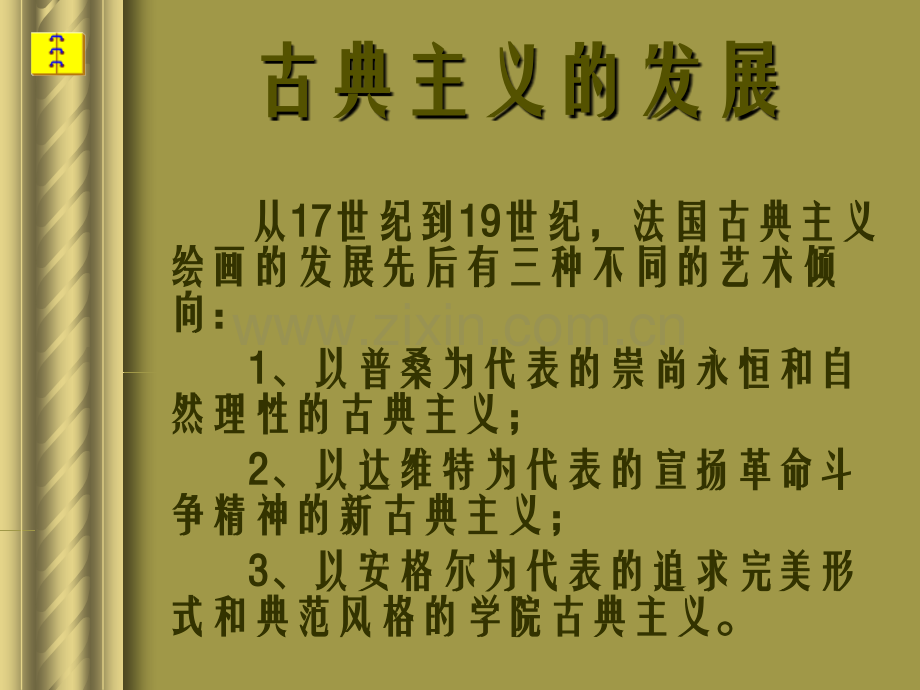 古典主义的发展

从17世纪到19世纪，法国古典主义绘画的发展先后有三种不同的艺术倾向：

1、以普桑为代表的崇尚永恒和自然理性的古典主义；

2、以达维特为代表的宣扬革命斗争精神的新古典主义；

3、以安格尔为代表的追求完美形式和典范风格的学院古典主义。

www.zixin.com.cn